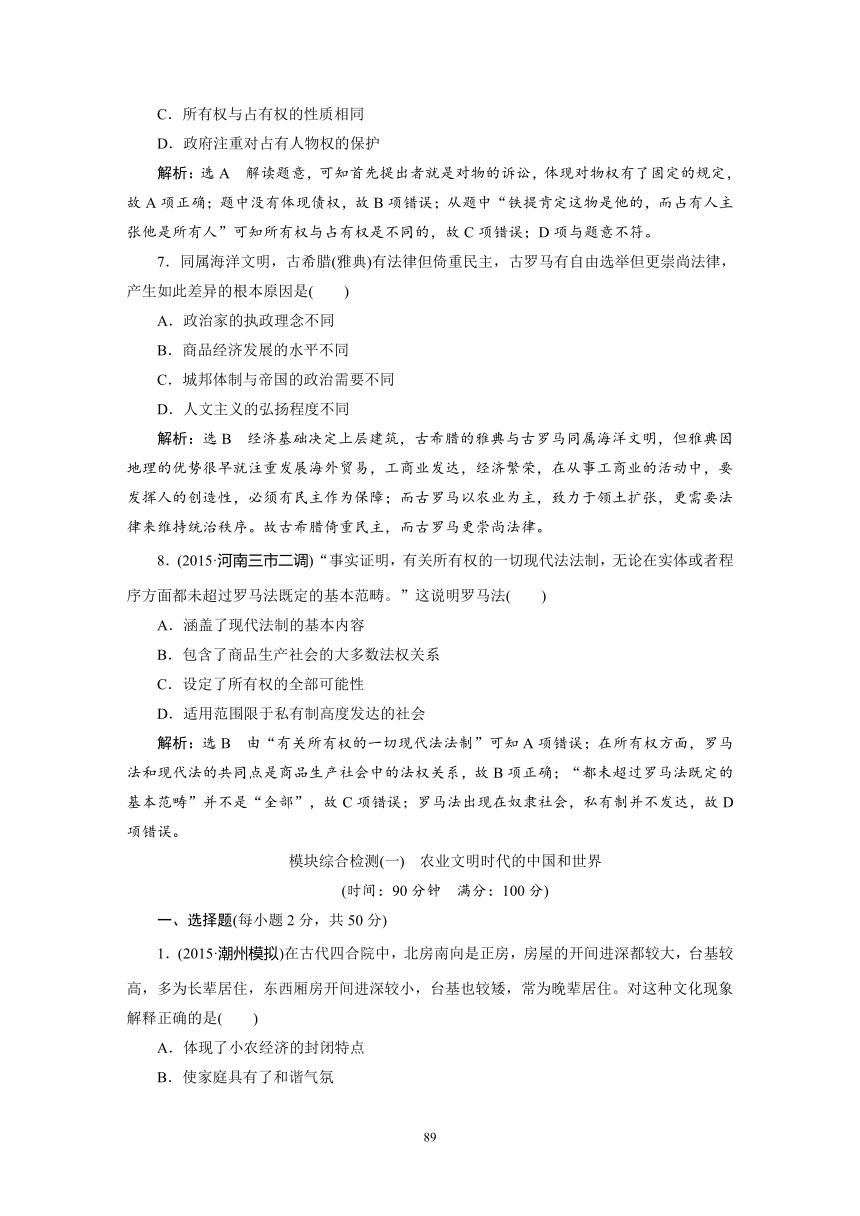 C．所有权与占有权的性质相同

D．政府注重对占有人物权的保护

解析：选 A　解读题意，可知首先提出者就是对物的诉讼，体现对物权有了固定的规定，故 A 项正确；题中没有体现债权，故 B 项错误；从题中“铁提肯定这物是他的，而占有人主张他是所有人”可知所有权与占有权是不同的，故 C 项错误；D 项与题意不符。

7．同属海洋文明，古希腊(雅典)有法律但倚重民主，古罗马有自由选举但更崇尚法律，产生如此差异的根本原因是(　　)

A．政治家的执政理念不同

B．商品经济发展的水平不同

C．城邦体制与帝国的政治需要不同

D．人文主义的弘扬程度不同

解析：选 B　经济基础决定上层建筑，古希腊的雅典与古罗马同属海洋文明，但雅典因地理的优势很早就注重发展海外贸易，工商业发达，经济繁荣，在从事工商业的活动中，要发挥人的创造性，必须有民主作为保障；而古罗马以农业为主，致力于领土扩张，更需要法律来维持统治秩序。故古希腊倚重民主，而古罗马更崇尚法律。

8．(2015·河南三市二调)“事实证明，有关所有权的一切现代法法制，无论在实体或者程序方面都未超过罗马法既定的基本范畴。”这说明罗马法(　　)

A．涵盖了现代法制的基本内容

B．包含了商品生产社会的大多数法权关系

C．设定了所有权的全部可能性

D．适用范围限于私有制高度发达的社会

解析：选 B　由“有关所有权的一切现代法法制”可知 A 项错误；在所有权方面，罗马法和现代法的共同点是商品生产社会中的法权关系，故 B 项正确；“都未超过罗马法既定的基本范畴”并不是“全部”，故 C 项错误；罗马法出现在奴隶社会，私有制并不发达，故 D 项错误。

模块综合检测(一)　农业文明时代的中国和世界

(时间：90 分钟　满分：100 分)

一、选择题(每小题 2 分，共 50 分)

1．(2015·潮州模拟)在古代四合院中，北房南向是正房，房屋的开间进深都较大，台基较高，多为长辈居住，东西厢房开间进深较小，台基也较矮，常为晚辈居住。对这种文化现象解释正确的是(　　)

A．体现了小农经济的封闭特点

B．使家庭具有了和谐气氛

89